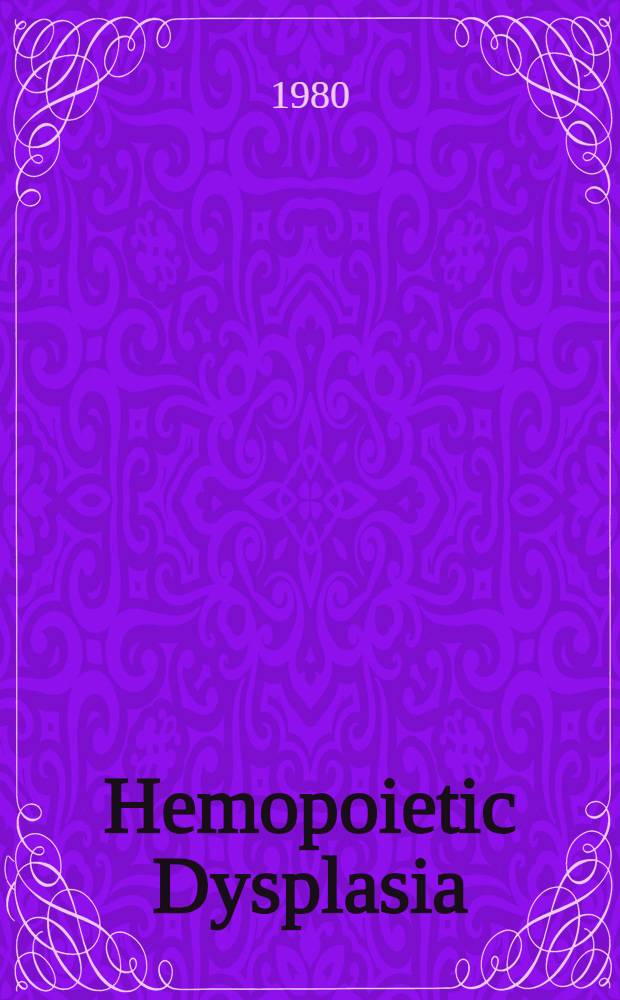 1980

Hemopoietic Dysplasia